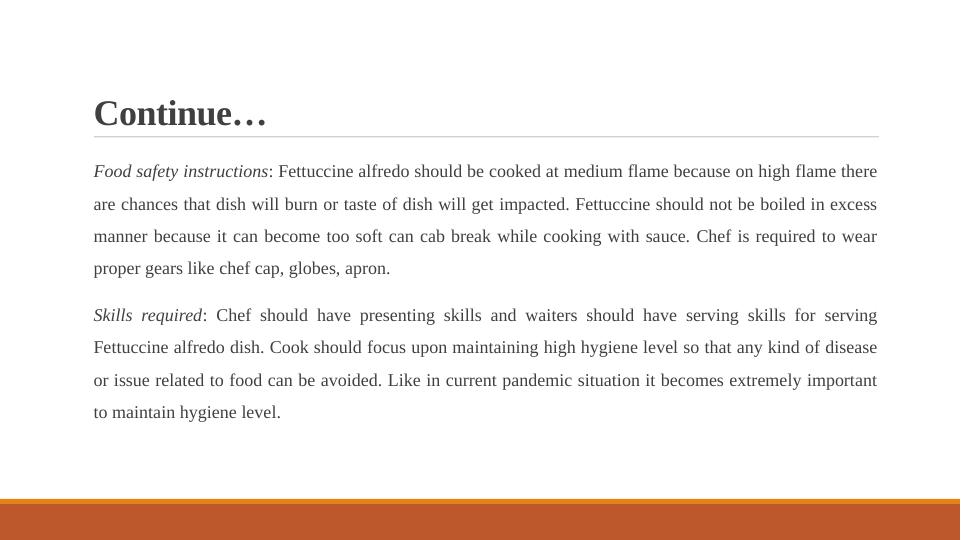 Continue…

Food safety instructions: Fettuccine alfredo should be cooked at medium flame because on high flame there are chances that dish will burn or taste of dish will get impacted. Fettuccine should not be boiled in excess manner because it can become too soft can cab break while cooking with sauce. Chef is required to wear proper gears like chef cap, globes, apron.

Skills required: Chef should have presenting skills and waiters should have serving skills for serving Fettuccine alfredo dish. Cook should focus upon maintaining high hygiene level so that any kind of disease or issue related to food can be avoided. Like in current pandemic situation it becomes extremely important to maintain hygiene level.